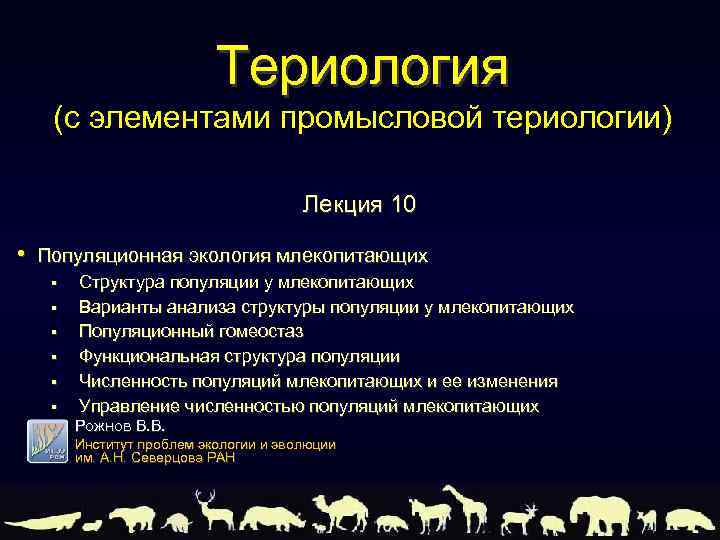 Териология
(с элементами промысловой териологии)

Лекция 10

• Популяционная экология млекопитающих
▪ Структура популяции у млекопитающих
▪ Варианты анализа структуры популяции у млекопитающих
▪ Популяционный гомеостаз
▪ Функциональная структура популяции
▪ Численность популяций млекопитающих и ее изменения
▪ Управление численностью популяций млекопитающих

Рожнов В.В.
Институт проблем экологии и эволюции
им. А.Н. Северцова РАН